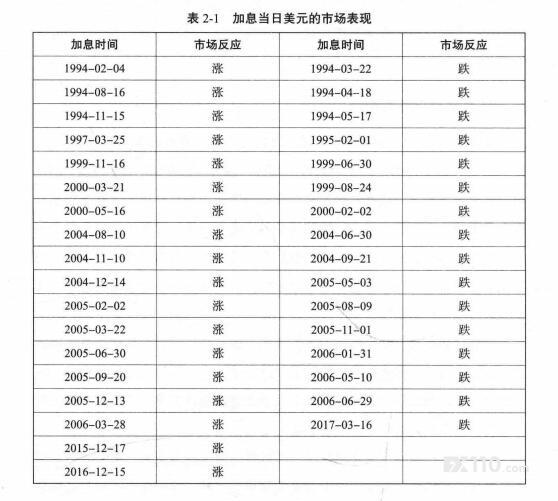 表 2-1　加息当日美元的市场表现

| 加息时间 | 市场反应 | 加息时间 | 市场反应 |
|---|---|---|---|
| 1994-02-04 | 涨 | 1994-03-22 | 跌 |
| 1994-08-16 | 涨 | 1994-04-18 | 跌 |
| 1994-11-15 | 涨 | 1994-05-17 | 跌 |
| 1997-03-25 | 涨 | 1995-02-01 | 跌 |
| 1999-11-16 | 涨 | 1999-06-30 | 跌 |
| 2000-03-21 | 涨 | 1999-08-24 | 跌 |
| 2000-05-16 | 涨 | 2000-02-02 | 跌 |
| 2004-08-10 | 涨 | 2004-06-30 | 跌 |
| 2004-11-10 | 涨 | 2004-09-21 | 跌 |
| 2004-12-14 | 涨 | 2005-05-03 | 跌 |
| 2005-02-02 | 涨 | 2005-08-09 | 跌 |
| 2005-03-22 | 涨 | 2005-11-01 | 跌 |
| 2005-06-30 | 涨 | 2006-01-31 | 跌 |
| 2005-09-20 | 涨 | 2006-05-10 | 跌 |
| 2005-12-13 | 涨 | 2006-06-29 | 跌 |
| 2006-03-28 | 涨 | 2017-03-16 | 跌 |
| 2015-12-17 | 涨 | | |
| 2016-12-15 | 涨 | | |

FX110.com